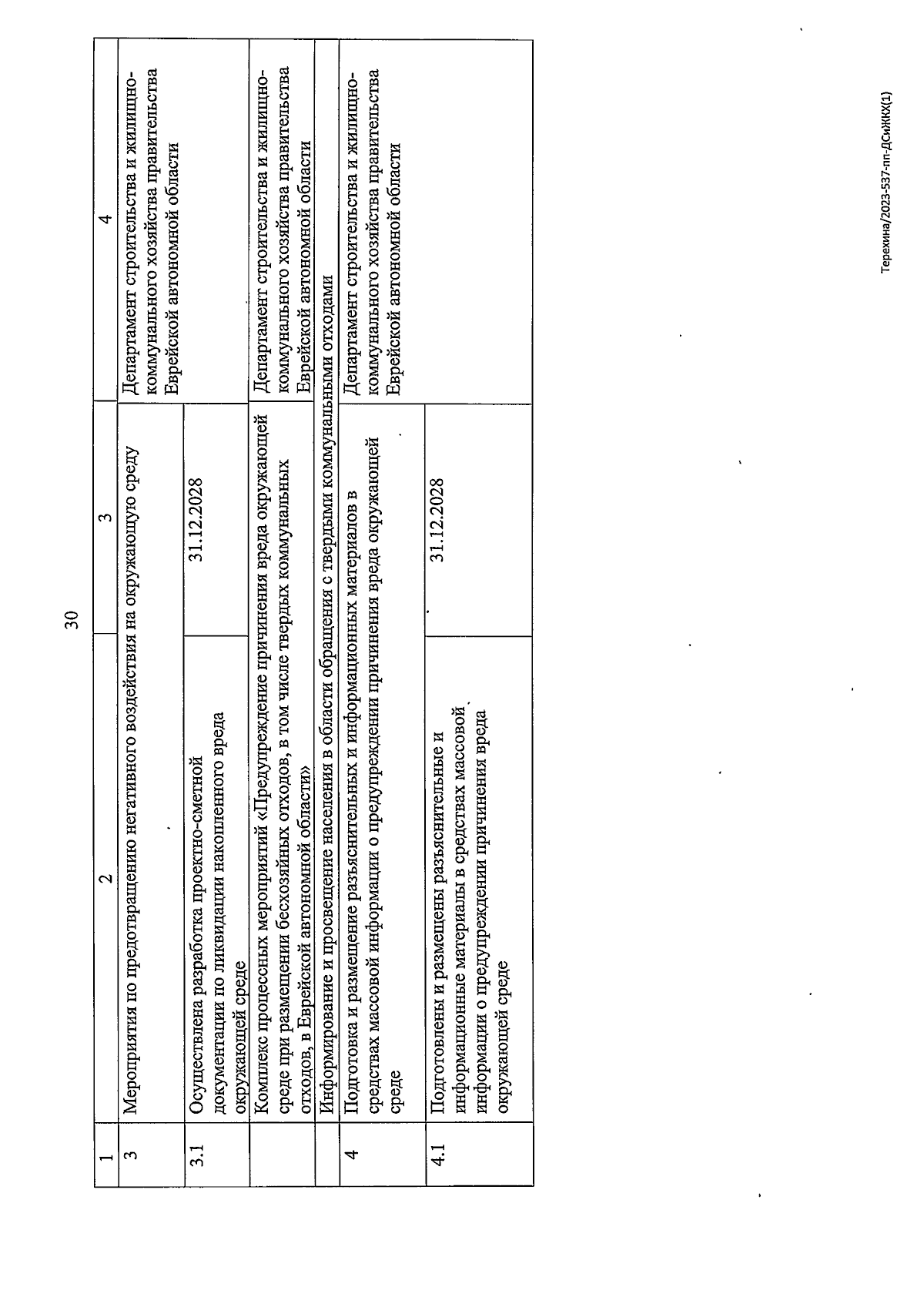 30

| 1 | 2 | 3 | 4 |
|---|---|---|---|
| 3 | Мероприятия по предотвращению негативного воздействия на окружающую среду | | Департамент строительства и жилищно-коммунального хозяйства правительства Еврейской автономной области |
| 3.1 | Осуществлена разработка проектно-сметной документации по ликвидации накопленного вреда окружающей среде | 31.12.2028 | |
| | Комплекс процессных мероприятий «Предупреждение причинения вреда окружающей среде при размещении бесхозяйных отходов, в том числе твердых коммунальных отходов, в Еврейской автономной области» | | Департамент строительства и жилищно-коммунального хозяйства правительства Еврейской автономной области |
| | Информирование и просвещение населения в области обращения с твердыми коммунальными отходами | | |
| 4 | Подготовка и размещение разъяснительных и информационных материалов в средствах массовой информации о предупреждении причинения вреда окружающей среде | | Департамент строительства и жилищно-коммунального хозяйства правительства Еврейской автономной области |
| 4.1 | Подготовлены и размещены разъяснительные и информационные материалы в средствах массовой информации о предупреждении причинения вреда окружающей среде | 31.12.2028 | |

Терехина/2023-537-пп-ДСиЖКХ(1)